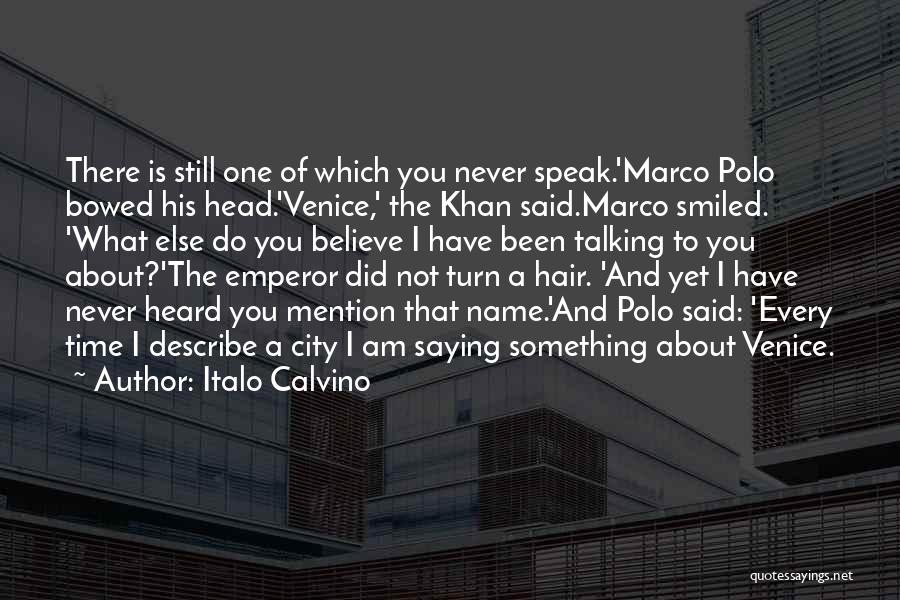 There is still one of which you never speak.'Marco Polo bowed his head.'Venice,' the Khan said.Marco smiled. 'What else do you believe I have been talking to you about?'The emperor did not turn a hair. 'And yet I have never heard you mention that name.'And Polo said: 'Every time I describe a city I am saying something about Venice.

~ Author: Italo Calvino

quotessayings.net